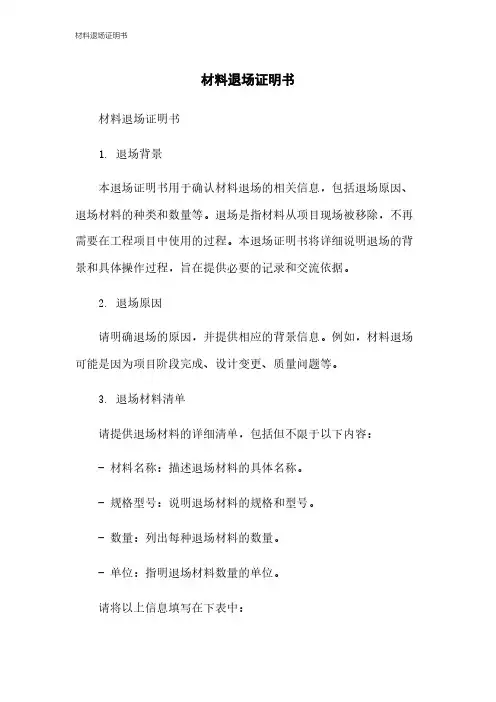 材料退场证明书

材料退场证明书

材料退场证明书

1. 退场背景

本退场证明书用于确认材料退场的相关信息，包括退场原因、退场材料的种类和数量等。退场是指材料从项目现场被移除，不再需要在工程项目中使用的过程。本退场证明书将详细说明退场的背景和具体操作过程，旨在提供必要的记录和交流依据。

2. 退场原因

请明确退场的原因，并提供相应的背景信息。例如，材料退场可能是因为项目阶段完成、设计变更、质量问题等。

3. 退场材料清单

请提供退场材料的详细清单，包括但不限于以下内容：

- 材料名称：描述退场材料的具体名称。

- 规格型号：说明退场材料的规格和型号。

- 数量：列出每种退场材料的数量。

- 单位：指明退场材料数量的单位。

请将以上信息填写在下表中：